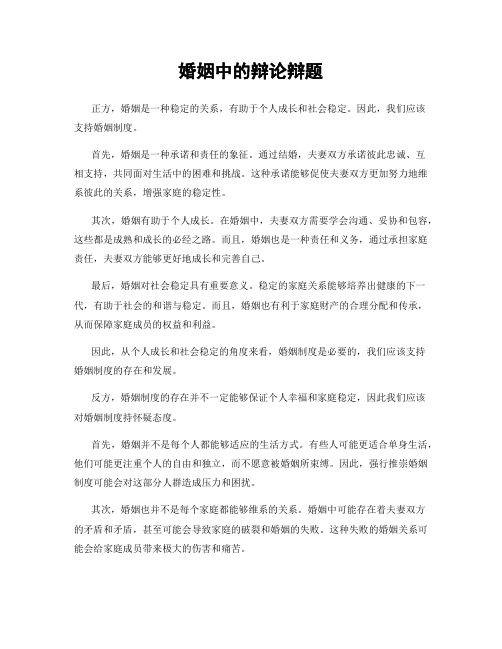 婚姻中的辩论辩题

正方，婚姻是一种稳定的关系，有助于个人成长和社会稳定。因此，我们应该支持婚姻制度。

首先，婚姻是一种承诺和责任的象征。通过结婚，夫妻双方承诺彼此忠诚、互相支持，共同面对生活中的困难和挑战。这种承诺能够促使夫妻双方更加努力地维系彼此的关系，增强家庭的稳定性。

其次，婚姻有助于个人成长。在婚姻中，夫妻双方需要学会沟通、妥协和包容，这些都是成熟和成长的必经之路。而且，婚姻也是一种责任和义务，通过承担家庭责任，夫妻双方能够更好地成长和完善自己。

最后，婚姻对社会稳定具有重要意义。稳定的家庭关系能够培养出健康的下一代，有助于社会的和谐与稳定。而且，婚姻也有利于家庭财产的合理分配和传承，从而保障家庭成员的权益和利益。

因此，从个人成长和社会稳定的角度来看，婚姻制度是必要的，我们应该支持婚姻制度的存在和发展。

反方，婚姻制度的存在并不一定能够保证个人幸福和家庭稳定，因此我们应该对婚姻制度持怀疑态度。

首先，婚姻并不是每个人都能够适应的生活方式。有些人可能更适合单身生活，他们可能更注重个人的自由和独立，而不愿意被婚姻所束缚。因此，强行推崇婚姻制度可能会对这部分人群造成压力和困扰。

其次，婚姻也并不是每个家庭都能够维系的关系。婚姻中可能存在着夫妻双方的矛盾和矛盾，甚至可能会导致家庭的破裂和婚姻的失败。这种失败的婚姻关系可能会给家庭成员带来极大的伤害和痛苦。